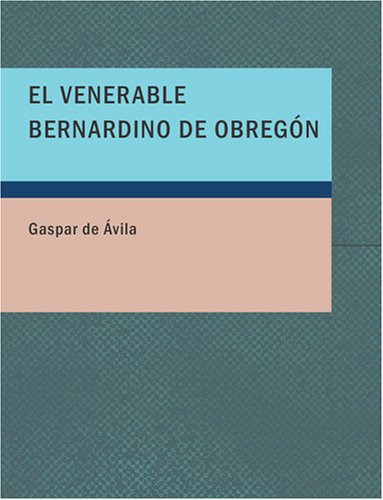 EL VENERABLE BERNARDINO DE OBREGÓN

Gaspar de Ávila